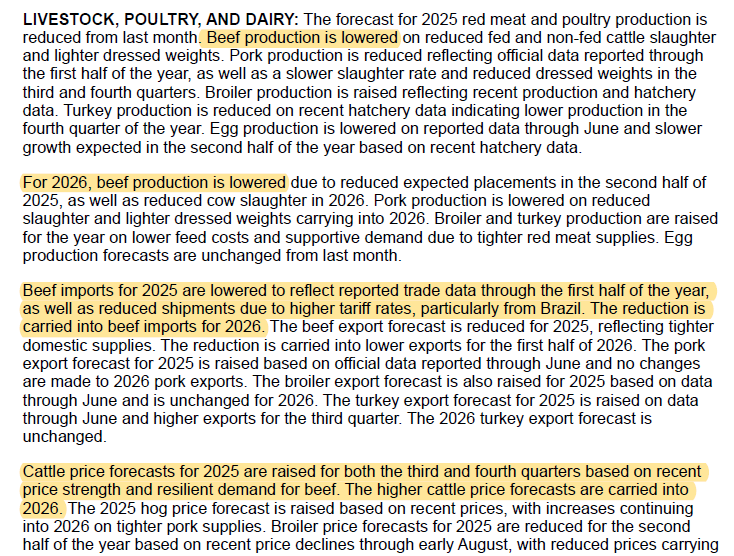 LIVESTOCK, POULTRY, AND DAIRY: The forecast for 2025 red meat and poultry production is reduced from last month. Beef production is lowered on reduced fed and non-fed cattle slaughter and lighter dressed weights. Pork production is reduced reflecting official data reported through the first half of the year, as well as a slower slaughter rate and reduced dressed weights in the third and fourth quarters. Broiler production is raised reflecting recent production and hatchery data. Turkey production is reduced on recent hatchery data indicating lower production in the fourth quarter of the year. Egg production is lowered on reported data through June and slower growth expected in the second half of the year based on recent hatchery data.

For 2026, beef production is lowered due to reduced expected placements in the second half of 2025, as well as reduced cow slaughter in 2026. Pork production is lowered on reduced slaughter and lighter dressed weights carrying into 2026. Broiler and turkey production are raised for the year on lower feed costs and supportive demand due to tighter red meat supplies. Egg production forecasts are unchanged from last month.

Beef imports for 2025 are lowered to reflect reported trade data through the first half of the year, as well as reduced shipments due to higher tariff rates, particularly from Brazil. The reduction is carried into beef imports for 2026. The beef export forecast is reduced for 2025, reflecting tighter domestic supplies. The reduction is carried into lower exports for the first half of 2026. The pork export forecast for 2025 is raised based on official data reported through June and no changes are made to 2026 pork exports. The broiler export forecast is also raised for 2025 based on data through June and is unchanged for 2026. The turkey export forecast for 2025 is raised on data through June and higher exports for the third quarter. The 2026 turkey export forecast is unchanged.

Cattle price forecasts for 2025 are raised for both the third and fourth quarters based on recent price strength and resilient demand for beef. The higher cattle price forecasts are carried into 2026. The 2025 hog price forecast is raised based on recent prices, with increases continuing into 2026 on tighter pork supplies. Broiler price forecasts for 2025 are reduced for the second half of the year based on recent price declines through early August, with reduced prices carrying